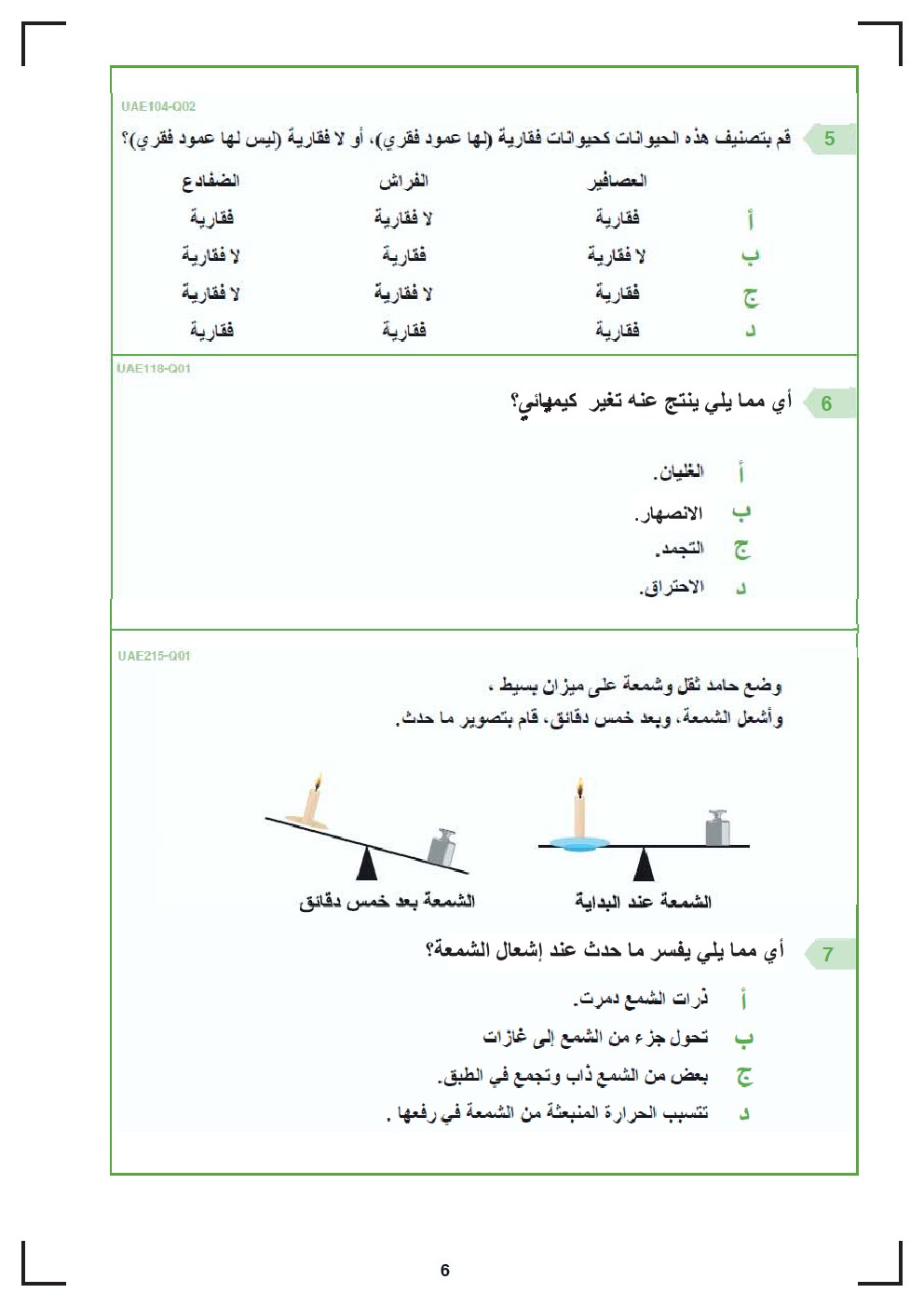 UAE104-Q02

5 قم بتصنيف هذه الحيوانات كحيوانات فقارية (لها عمود فقري)، أو لا فقارية (ليس لها عمود فقري)؟

| | العصافير | الفراش | الضفادع |
|---|---|---|---|
| أ | فقارية | لا فقارية | فقارية |
| ب | لا فقارية | فقارية | لا فقارية |
| ج | فقارية | لا فقارية | لا فقارية |
| د | فقارية | فقارية | فقارية |

UAE118-Q01

6 أي مما يلي ينتج عنه تغير كيميائي؟

أ الغليان.
ب الانصهار.
ج التجمد.
د الاحتراق.

UAE215-Q01

وضع حامد ثقل وشمعة على ميزان بسيط ، وأشعل الشمعة، وبعد خمس دقائق. قام بتصوير ما حدث.

الشمعة عند البداية

الشمعة بعد خمس دقائق

7 أي مما يلي يفسر ما حدث عند إشعال الشمعة؟

أ ذرات الشمع دمرت.
ب تحول جزء من الشمع إلى غازات
ج بعض من الشمع ذاب وتجمع في الطبق.
د تتسبب الحرارة المنبعثة من الشمعة في رفعها .

6